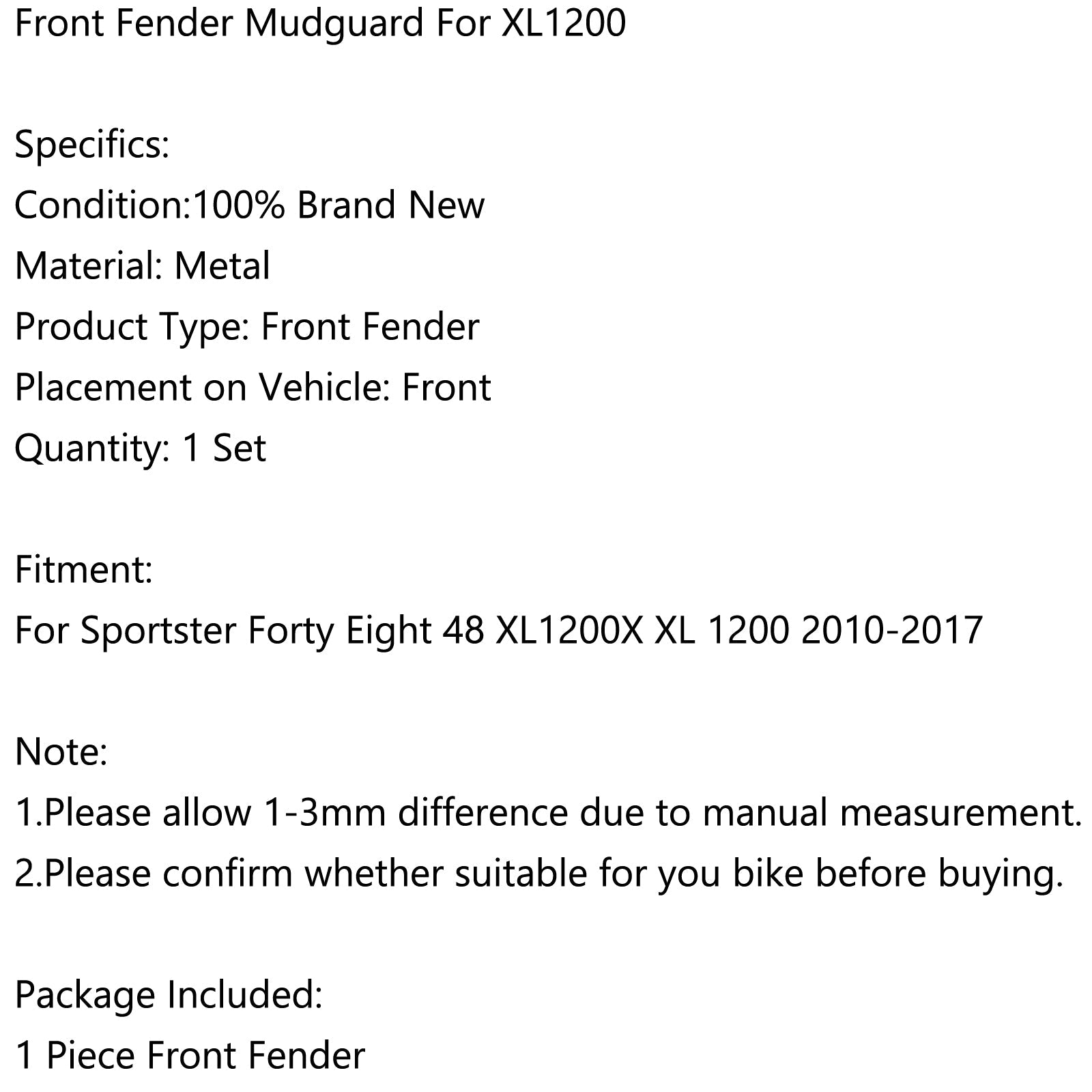 Front Fender Mudguard For XL1200

Specifics:
Condition:100% Brand New
Material: Metal
Product Type: Front Fender
Placement on Vehicle: Front
Quantity: 1 Set

Fitment:
For Sportster Forty Eight 48 XL1200X XL 1200 2010-2017

Note:
1.Please allow 1-3mm difference due to manual measurement.
2.Please confirm whether suitable for you bike before buying.

Package Included:
1 Piece Front Fender